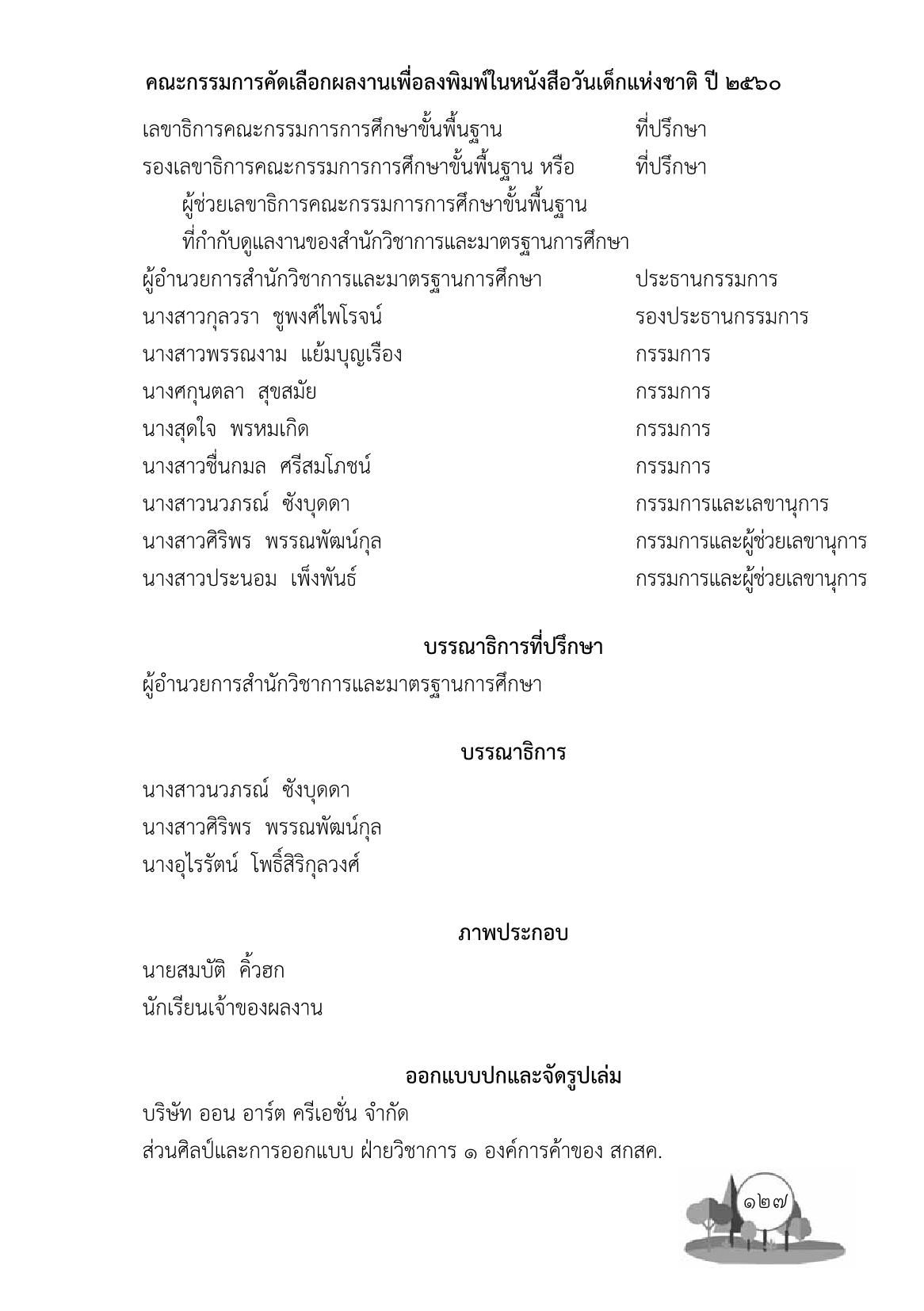 คณะกรรมการคัดเลือกผลงานเพื่อลงพิมพ์ในหนังสือวันเด็กแห่งชาติ ปี ๒๕๖๐

เลขาธิการคณะกรรมการการศึกษาขั้นพื้นฐาน ที่ปรึกษา
รองเลขาธิการคณะกรรมการการศึกษาขั้นพื้นฐาน หรือ ที่ปรึกษา
ผู้ช่วยเลขาธิการคณะกรรมการการศึกษาขั้นพื้นฐาน
ที่กำกับดูแลงานของสำนักวิชาการและมาตรฐานการศึกษา
ผู้อำนวยการสำนักวิชาการและมาตรฐานการศึกษา ประธานกรรมการ
นางสาวกุลวรา ชูพงศ์ไพโรจน์ รองประธานกรรมการ
นางสาวพรรณงาม แย้มบุญเรือง กรรมการ
นางศกุนตลา สุขสมัย กรรมการ
นางสุดใจ พรหมเกิด กรรมการ
นางสาวชื่นกมล ศรีสมโภชน์ กรรมการ
นางสาวนวภรณ์ ซังบุดดา กรรมการและเลขานุการ
นางสาวศิริพร พรรณพัฒน์กุล กรรมการและผู้ช่วยเลขานุการ
นางสาวประนอม เพ็งพันธ์ กรรมการและผู้ช่วยเลขานุการ

บรรณาธิการที่ปรึกษา
ผู้อำนวยการสำนักวิชาการและมาตรฐานการศึกษา

บรรณาธิการ
นางสาวนวภรณ์ ซังบุดดา
นางสาวศิริพร พรรณพัฒน์กุล
นางอุไรรัตน์ โพธิ์สิริกุลวงศ์

ภาพประกอบ
นายสมบัติ คิ้วฮก
นักเรียนเจ้าของผลงาน

ออกแบบปกและจัดรูปเล่ม
บริษัท ออน อาร์ต ครีเอชั่น จำกัด
ส่วนศิลป์และการออกแบบ ฝ่ายวิชาการ ๑ องค์การค้าของ สกสค.

๑๒๗